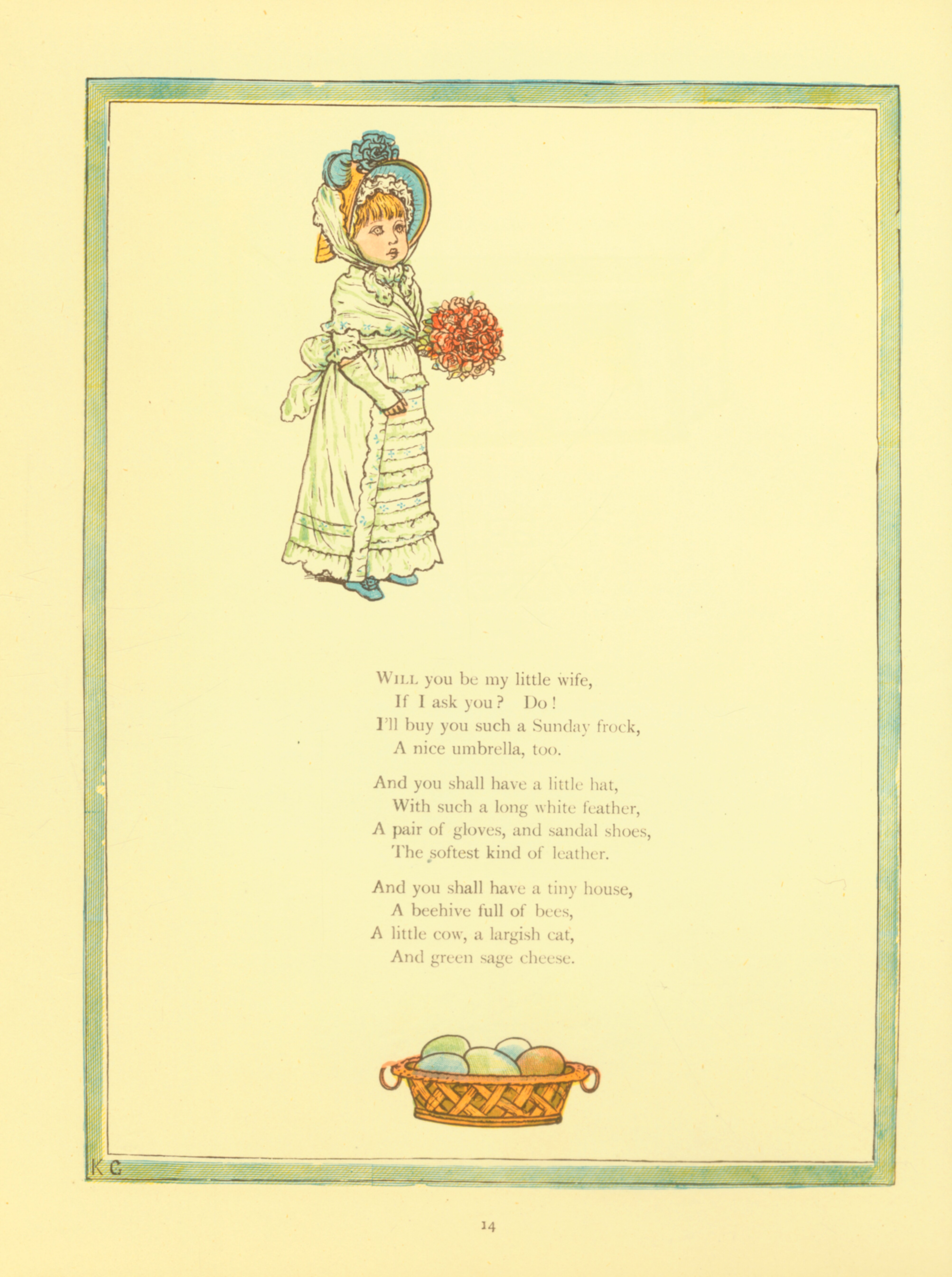 WILL you be my little wife,
If I ask you? Do!
I'll buy you such a Sunday frock,
A nice umbrella, too.

And you shall have a little hat,
With such a long white feather,
A pair of gloves, and sandal shoes,
The softest kind of leather.

And you shall have a tiny house,
A beehive full of bees,
A little cow, a largish cat,
And green sage cheese.

K G

14